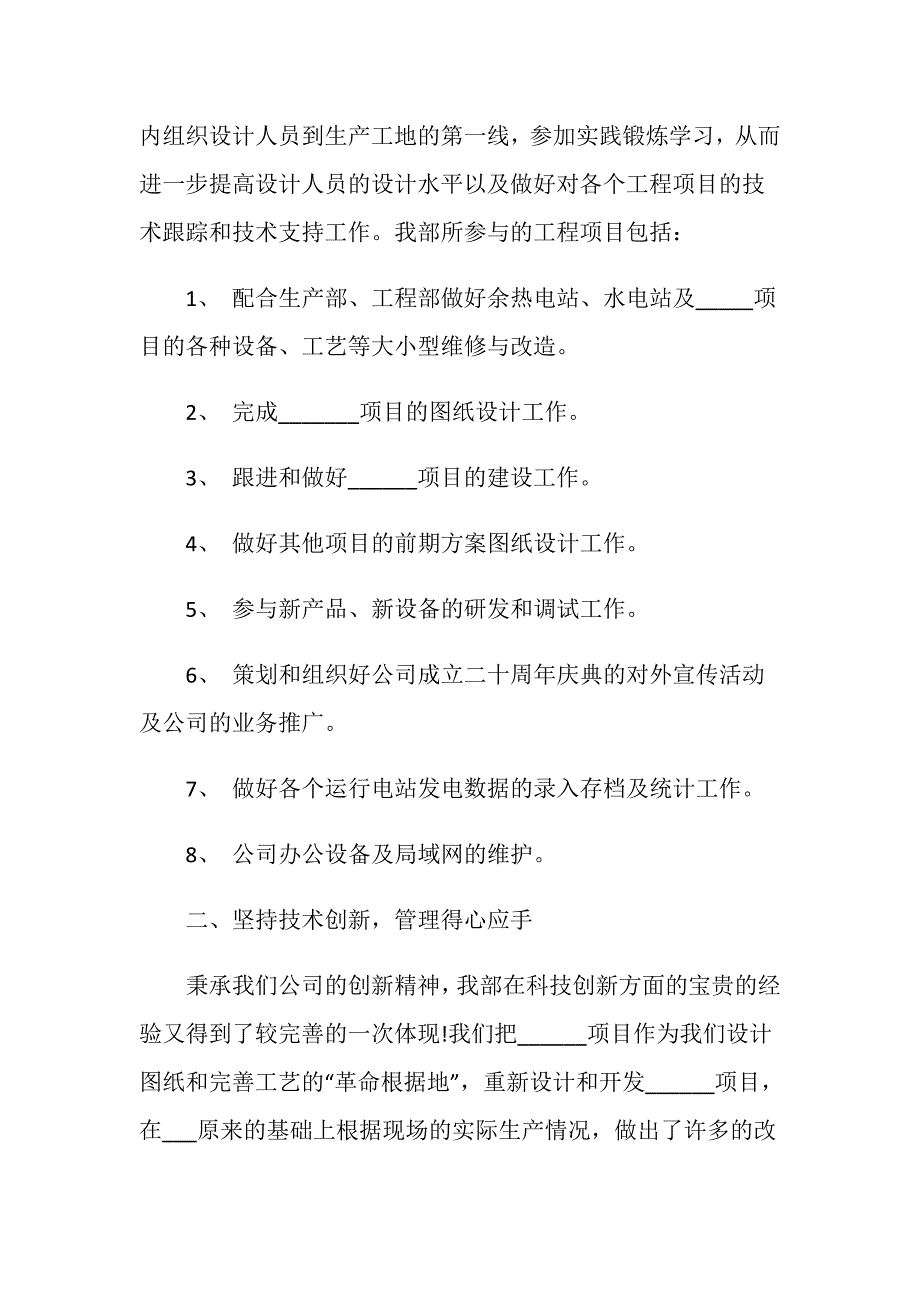 内组织设计人员到生产工地的第一线，参加实践锻炼学习，从而进一步提高设计人员的设计水平以及做好对各个工程项目的技术跟踪和技术支持工作。我部所参与的工程项目包括：

1、 配合生产部、工程部做好余热电站、水电站及_____项目的各种设备、工艺等大小型维修与改造。

2、 完成_______项目的图纸设计工作。

3、 跟进和做好______项目的建设工作。

4、 做好其他项目的前期方案图纸设计工作。

5、 参与新产品、新设备的研发和调试工作。

6、 策划和组织好公司成立二十周年庆典的对外宣传活动及公司的业务推广。

7、 做好各个运行电站发电数据的录入存档及统计工作。

8、 公司办公设备及局域网的维护。

二、坚持技术创新，管理得心应手

秉承我们公司的创新精神，我部在科技创新方面的宝贵的经验又得到了较完善的一次体现!我们把______项目作为我们设计图纸和完善工艺的“革命根据地”，重新设计和开发______项目，在___原来的基础上根据现场的实际生产情况，做出了许多的改